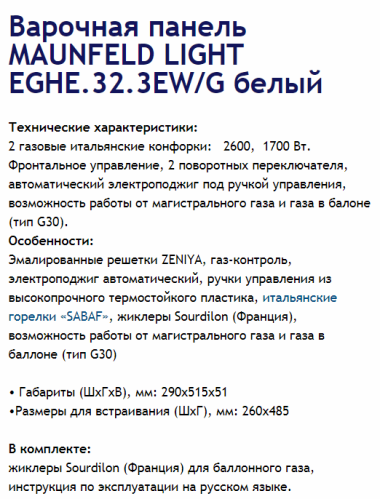 Варочная панель MAUNFELD LIGHT EGHE.32.3EW/G белый

Технические характеристики:
2 газовые итальянские конфорки: 2600, 1700 Вт.
Фронтальное управление, 2 поворотных переключателя, автоматический электроподжиг под ручкой управления, возможность работы от магистрального газа и газа в балоне (тип G30).
Особенности:
Эмалированные решетки ZENIYA, газ-контроль, электроподжиг автоматический, ручки управления из высокопрочного термостойкого пластика, итальянские горелки «SABAF», жиклеры Sourdilon (Франция), возможность работы от магистрального газа и газа в баллоне (тип G30)

• Габариты (ШхГхВ), мм: 290х515х51
•Размеры для встраивания (ШхГ), мм: 260х485

В комплекте:
жиклеры Sourdilon (Франция) для баллонного газа, инструкция по эксплуатации на русском языке.